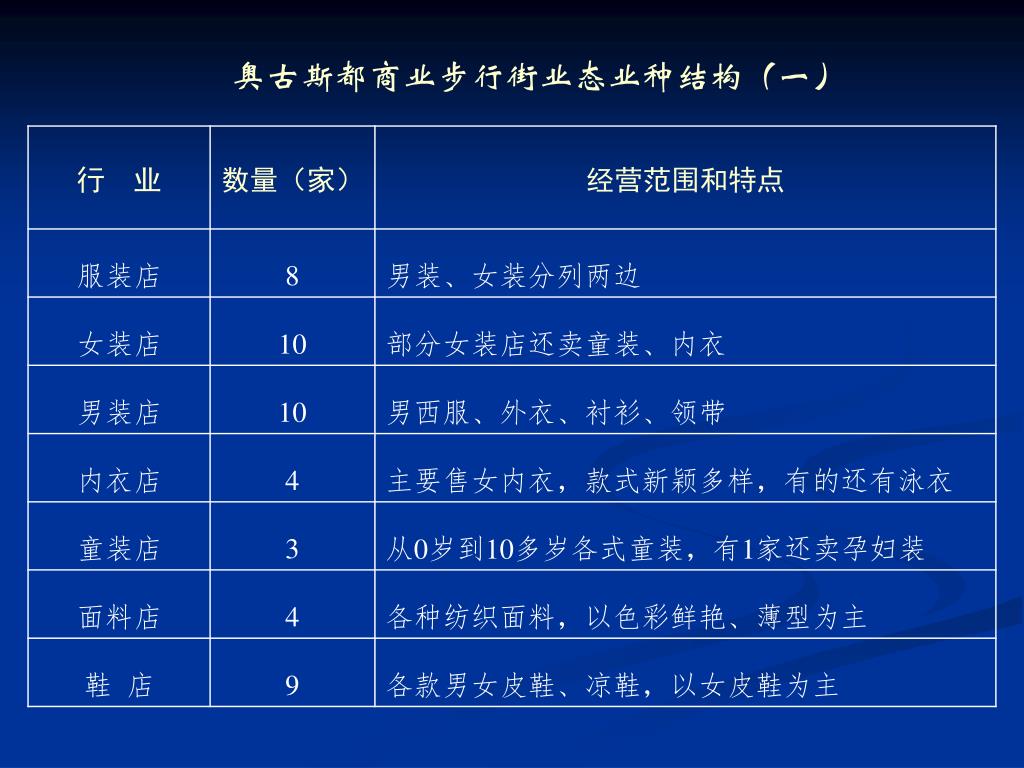 奥古斯都商业步行街业态业种结构（一）

| 行　业 | 数量（家） | 经营范围和特点 |
|---|---|---|
| 服装店 | 8 | 男装、女装分列两边 |
| 女装店 | 10 | 部分女装店还卖童装、内衣 |
| 男装店 | 10 | 男西服、外衣、衬衫、领带 |
| 内衣店 | 4 | 主要售女内衣，款式新颖多样，有的还有泳衣 |
| 童装店 | 3 | 从0岁到10多岁各式童装，有1家还卖孕妇装 |
| 面料店 | 4 | 各种纺织面料，以色彩鲜艳、薄型为主 |
| 鞋　店 | 9 | 各款男女皮鞋、凉鞋，以女皮鞋为主 |